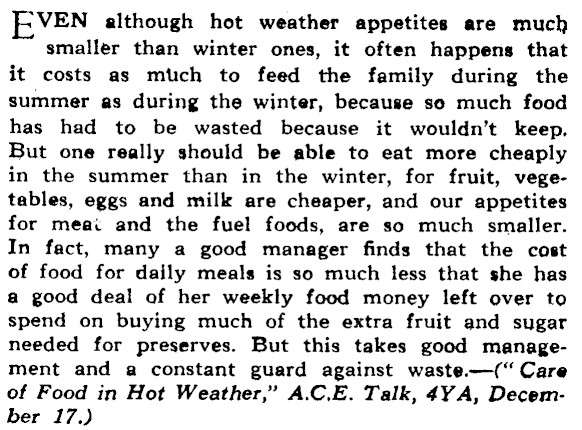 EVEN although hot weather appetites are much smaller than winter ones, it often happens that it costs as much to feed the family during the summer as during the winter, because so much food has had to be wasted because it wouldn't keep. But one really should be able to eat more cheaply in the summer than in the winter, for fruit, vegetables, eggs and milk are cheaper, and our appetites for meat and the fuel foods, are so much smaller. In fact, many a good manager finds that the cost of food for daily meals is so much less that she has a good deal of her weekly food money left over to spend on buying much of the extra fruit and sugar needed for preserves. But this takes good management and a constant guard against waste.—("Care of Food in Hot Weather," A.C.E. Talk, 4YA, December 17.)